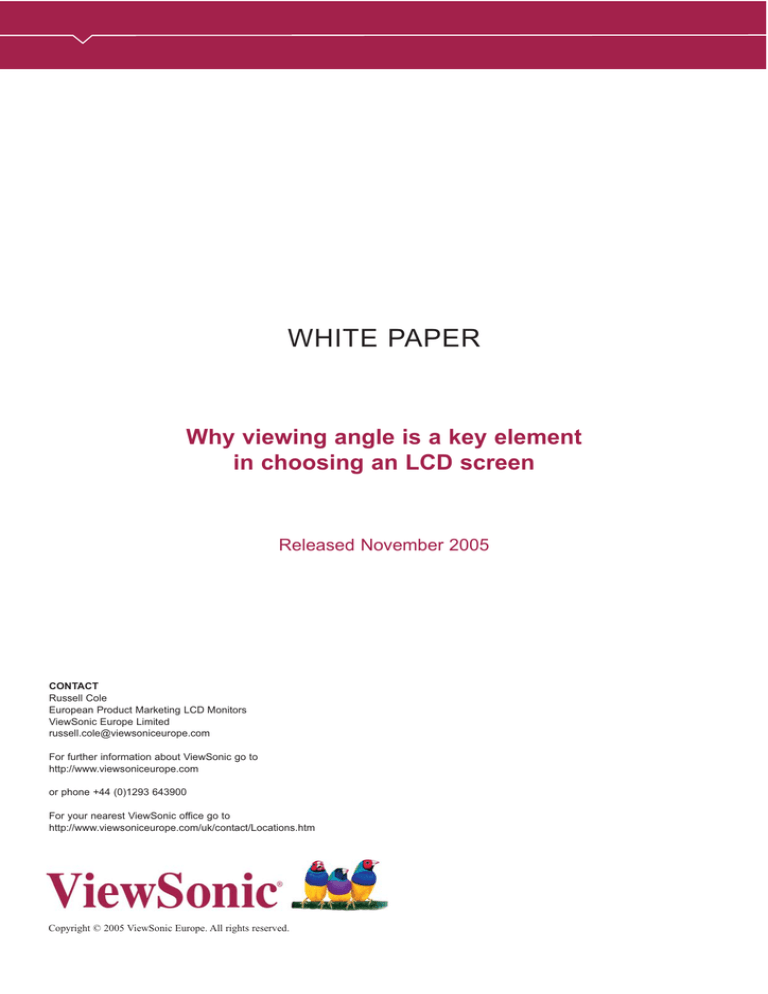 WHITE PAPER

Why viewing angle is a key element in choosing an LCD screen

Released November 2005

CONTACT
Russell Cole
European Product Marketing LCD Monitors
ViewSonic Europe Limited
russell.cole@viewsoniceurope.com

For further information about ViewSonic go to http://www.viewsoniceurope.com

or phone +44 (0)1293 643900

For your nearest ViewSonic office go to http://www.viewsoniceurope.com/uk/contact/Locations.htm

ViewSonic®

Copyright © 2005 ViewSonic Europe. All rights reserved.